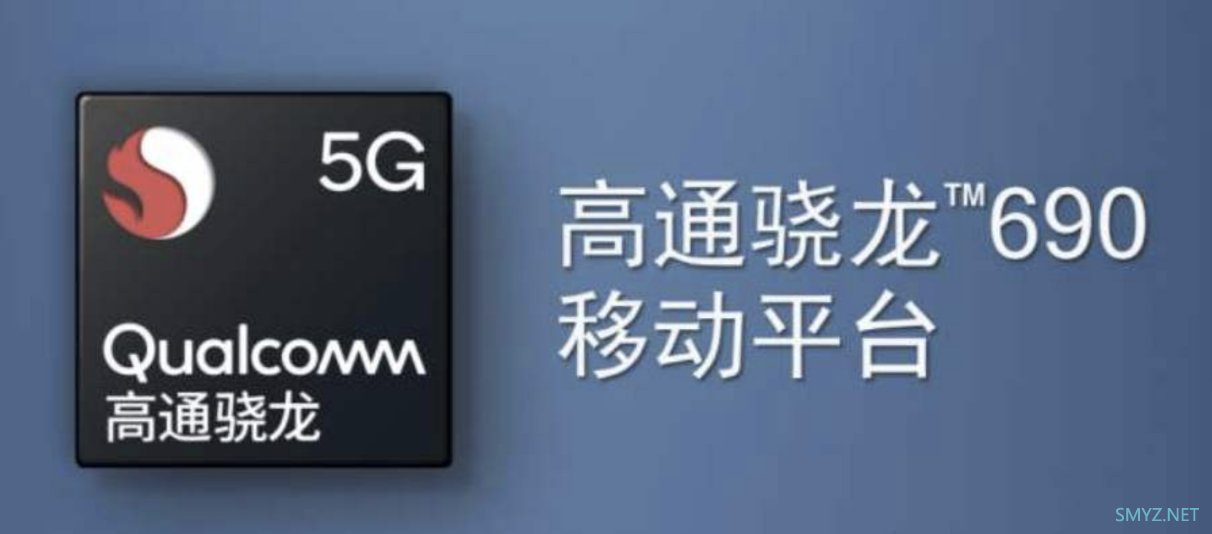 5G

Qualcomm
高通骁龙

高通骁龙™690
移动平台

SMYZ.NET